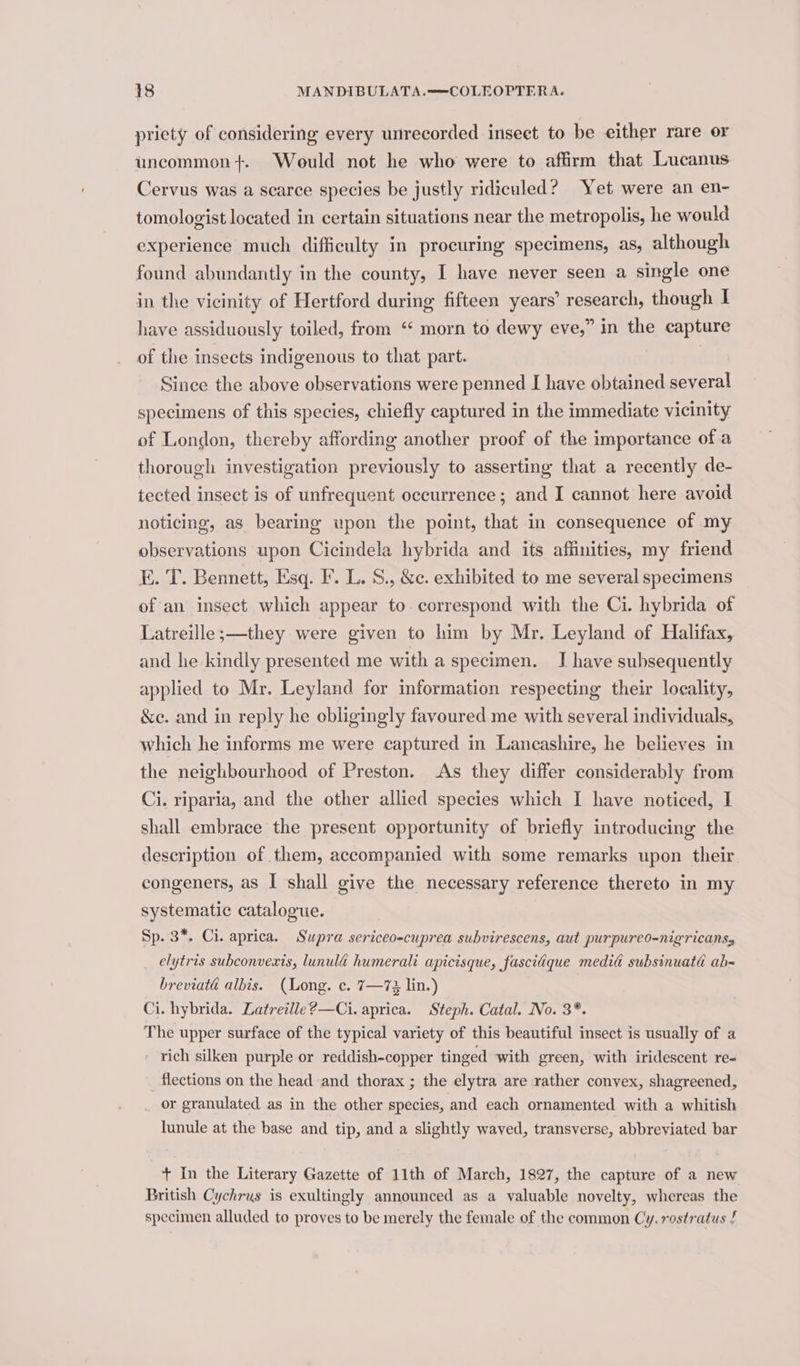 18 MANDIBULATA.—COLEOPTERA.

priety of considering every unrecorded insect to be either rare or uncommon †. Would not he who were to affirm that Lucanus Cervus was a scarce species be justly ridiculed? Yet were an entomologist located in certain situations near the metropolis, he would experience much difficulty in procuring specimens, as, although found abundantly in the county, I have never seen a single one in the vicinity of Hertford during fifteen years' research, though I have assiduously toiled, from "morn to dewy eve," in the capture of the insects indigenous to that part.

Since the above observations were penned I have obtained several specimens of this species, chiefly captured in the immediate vicinity of London, thereby affording another proof of the importance of a thorough investigation previously to asserting that a recently detected insect is of unfrequent occurrence; and I cannot here avoid noticing, as bearing upon the point, that in consequence of my observations upon Cicindela hybrida and its affinities, my friend E. T. Bennett, Esq. F. L. S., &c. exhibited to me several specimens of an insect which appear to correspond with the Ci. hybrida of Latreille;—they were given to him by Mr. Leyland of Halifax, and he kindly presented me with a specimen. I have subsequently applied to Mr. Leyland for information respecting their locality, &c. and in reply he obligingly favoured me with several individuals, which he informs me were captured in Lancashire, he believes in the neighbourhood of Preston. As they differ considerably from Ci. riparia, and the other allied species which I have noticed, I shall embrace the present opportunity of briefly introducing the description of them, accompanied with some remarks upon their congeners, as I shall give the necessary reference thereto in my systematic catalogue.

Sp. 3*. Ci. aprica. Supra sericeo-cuprea subvirescens, aut purpureo-nigricans, elytris subconvexis, lunulâ humerali apicisque, fasciâque mediâ subsinuatâ abbreviatâ albis. (Long. c. 7—7½ lin.)

Ci. hybrida. Latreille?—Ci. aprica. Steph. Catal. No. 3*.

The upper surface of the typical variety of this beautiful insect is usually of a rich silken purple or reddish-copper tinged with green, with iridescent reflections on the head and thorax; the elytra are rather convex, shagreened, or granulated as in the other species, and each ornamented with a whitish lunule at the base and tip, and a slightly waved, transverse, abbreviated bar

† In the Literary Gazette of 11th of March, 1827, the capture of a new British Cychrus is exultingly announced as a valuable novelty, whereas the specimen alluded to proves to be merely the female of the common Cy. rostratus!